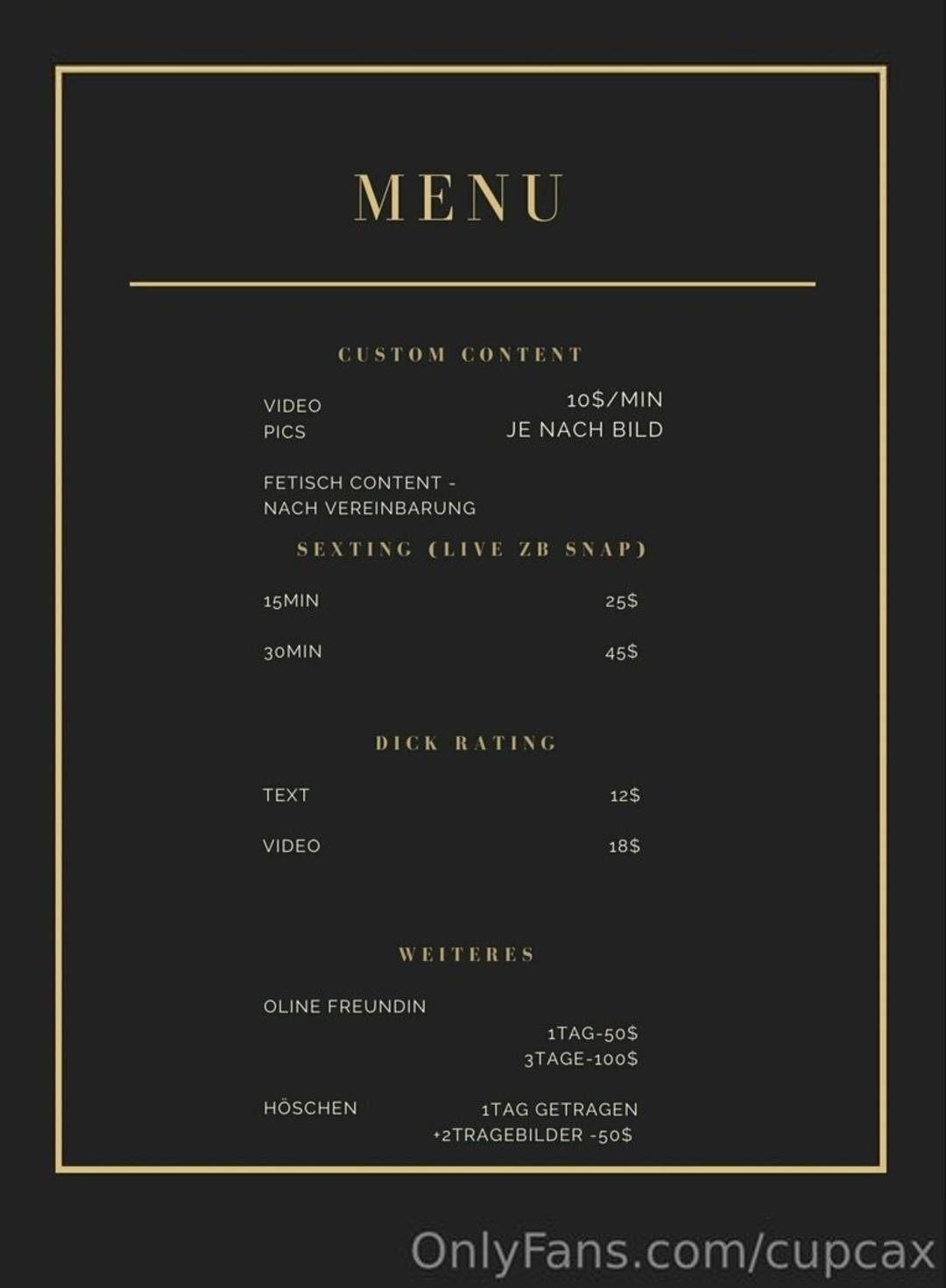 MENU

CUSTOM CONTENT

VIDEO 10$/MIN
PICS JE NACH BILD

FETISCH CONTENT -
NACH VEREINBARUNG

SEXTING (LIVE ZB SNAP)

15MIN 25$

30MIN 45$

DICK RATING

TEXT 12$

VIDEO 18$

WEITERES

OLINE FREUNDIN
1TAG-50$
3TAGE-100$

HÖSCHEN 1TAG GETRAGEN
+2TRAGEBILDER -50$

OnlyFans.com/cupcax